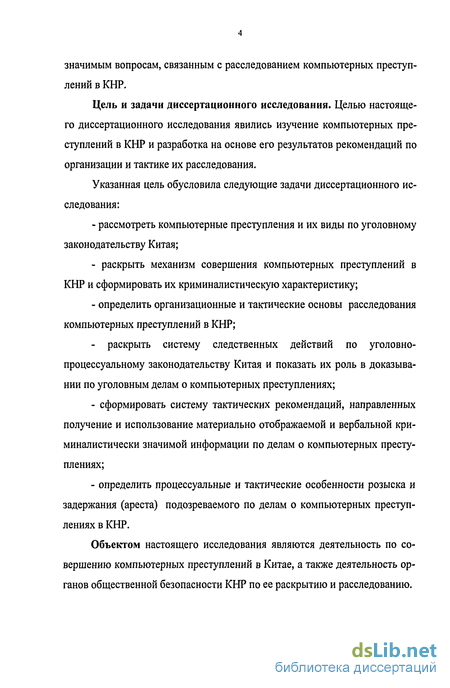 4

значимым вопросам, связанным с расследованием компьютерных преступлений в КНР.

Цель и задачи диссертационного исследования. Целью настоящего диссертационного исследования явились изучение компьютерных преступлений в КНР и разработка на основе его результатов рекомендаций по организации и тактике их расследования.

Указанная цель обусловила следующие задачи диссертационного исследования:

- рассмотреть компьютерные преступления и их виды по уголовному законодательству Китая;

- раскрыть механизм совершения компьютерных преступлений в КНР и сформировать их криминалистическую характеристику;

- определить организационные и тактические основы расследования компьютерных преступлений в КНР;

- раскрыть систему следственных действий по уголовно-процессуальному законодательству Китая и показать их роль в доказывании по уголовным делам о компьютерных преступлениях;

- сформировать систему тактических рекомендаций, направленных получение и использование материально отображаемой и вербальной криминалистически значимой информации по делам о компьютерных преступлениях;

- определить процессуальные и тактические особенности розыска и задержания (ареста) подозреваемого по делам о компьютерных преступлениях в КНР.

Объектом настоящего исследования являются деятельность по совершению компьютерных преступлений в Китае, а также деятельность органов общественной безопасности КНР по ее раскрытию и расследованию.

dsLib.net
библиотека диссертаций